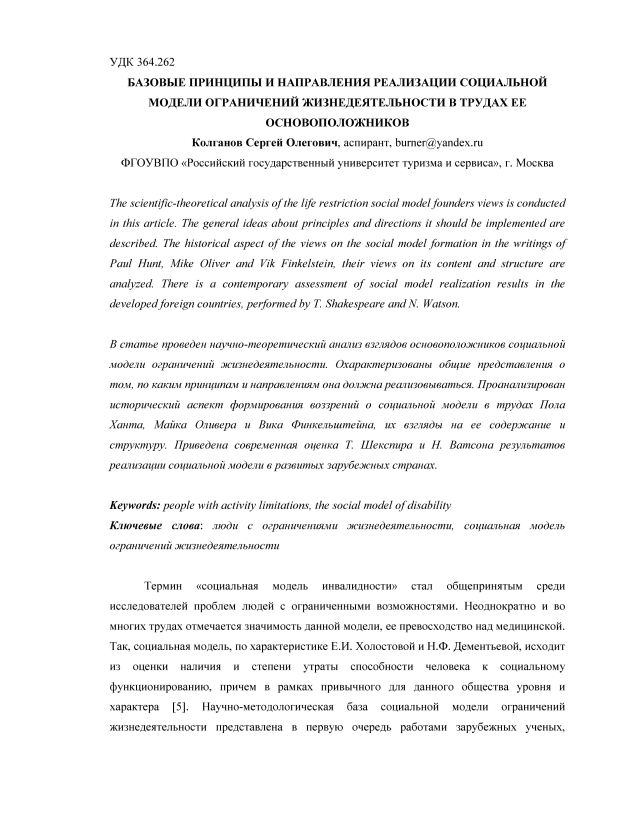 УДК 364.262

БАЗОВЫЕ ПРИНЦИПЫ И НАПРАВЛЕНИЯ РЕАЛИЗАЦИИ СОЦИАЛЬНОЙ МОДЕЛИ ОГРАНИЧЕНИЙ ЖИЗНЕДЕЯТЕЛЬНОСТИ В ТРУДАХ ЕЕ ОСНОВОПОЛОЖНИКОВ

Колганов Сергей Олегович, аспирант, burner@yandex.ru

ФГОУВПО «Российский государственный университет туризма и сервиса», г. Москва

The scientific-theoretical analysis of the life restriction social model founders views is conducted in this article. The general ideas about principles and directions it should be implemented are described. The historical aspect of the views on the social model formation in the writings of Paul Hunt, Mike Oliver and Vik Finkelstein, their views on its content and structure are analyzed. There is a contemporary assessment of social model realization results in the developed foreign countries, performed by T. Shakespeare and N. Watson.

В статье проведен научно-теоретический анализ взглядов основоположников социальной модели ограничений жизнедеятельности. Охарактеризованы общие представления о том, по каким принципам и направлениям она должна реализовываться. Проанализирован исторический аспект формирования воззрений о социальной модели в трудах Пола Ханта, Майка Оливера и Вика Финкельштейна, их взгляды на ее содержание и структуру. Приведена современная оценка Т. Шекспира и Н. Ватсона результатов реализации социальной модели в развитых зарубежных странах.

Keywords: people with activity limitations, the social model of disability

Ключевые слова: люди с ограничениями жизнедеятельности, социальная модель ограничений жизнедеятельности

Термин «социальная модель инвалидности» стал общепринятым среди исследователей проблем людей с ограниченными возможностями. Неоднократно и во многих трудах отмечается значимость данной модели, ее превосходство над медицинской. Так, социальная модель, по характеристике Е.И. Холостовой и Н.Ф. Дементьевой, исходит из оценки наличия и степени утраты способности человека к социальному функционированию, причем в рамках привычного для данного общества уровня и характера [5]. Научно-методологическая база социальной модели ограничений жизнедеятельности представлена в первую очередь работами зарубежных ученых,